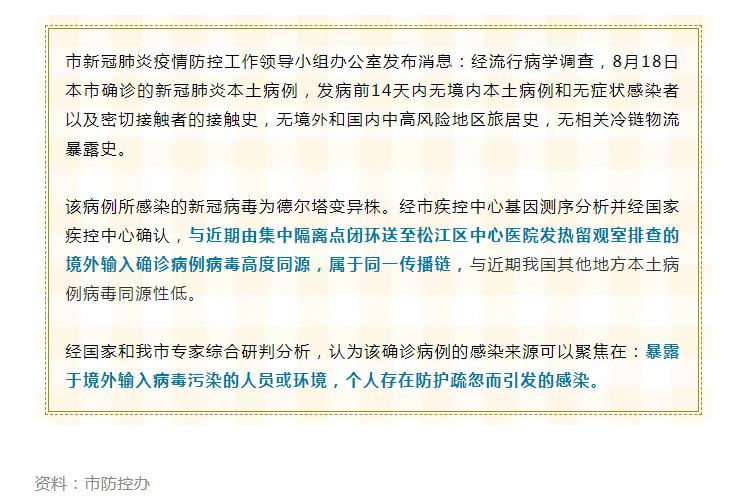 市新冠肺炎疫情防控工作领导小组办公室发布消息：经流行病学调查，8月18日本市确诊的新冠肺炎本土病例，发病前14天内无境内本土病例和无症状感染者以及密切接触者的接触史，无境外和国内中高风险地区旅居史，无相关冷链物流暴露史。

该病例所感染的新冠病毒为德尔塔变异株。经市疾控中心基因测序分析并经国家疾控中心确认，与近期由集中隔离点闭环送至松江区中心医院发热留观室排查的境外输入确诊病例病毒高度同源，属于同一传播链，与近期我国其他地方本土病例病毒同源性低。

经国家和我市专家综合研判分析，认为该确诊病例的感染来源可以聚焦在：暴露于境外输入病毒污染的人员或环境，个人存在防护疏忽而引发的感染。

资料：市防控办